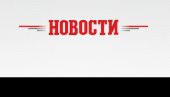 НОВОСТИ